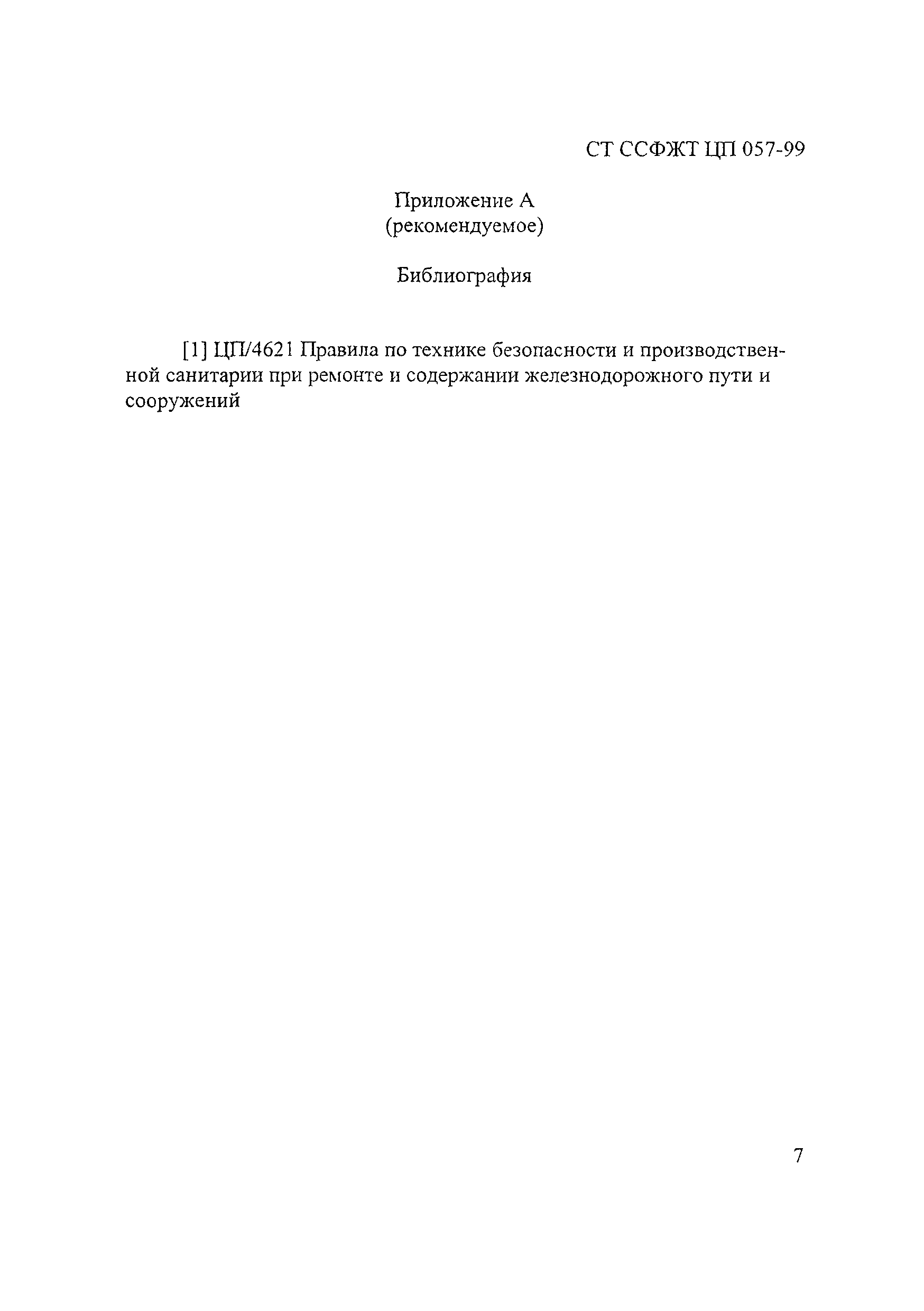 СТ ССФЖТ ЦП 057-99

Приложение А
(рекомендуемое)

Библиография

[1] ЦП/4621 Правила по технике безопасности и производственной санитарии при ремонте и содержании железнодорожного пути и сооружений

7